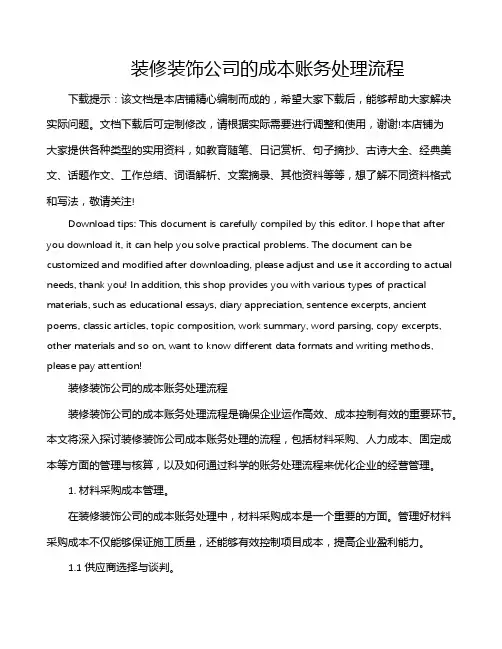 装修装饰公司的成本账务处理流程

下载提示：该文档是本店铺精心编制而成的，希望大家下载后，能够帮助大家解决实际问题。文档下载后可定制修改，请根据实际需要进行调整和使用，谢谢!本店铺为大家提供各种类型的实用资料，如教育随笔、日记赏析、句子摘抄、古诗大全、经典美文、话题作文、工作总结、词语解析、文案摘录、其他资料等等，想了解不同资料格式和写法，敬请关注!

Download tips: This document is carefully compiled by this editor. I hope that after you download it, it can help you solve practical problems. The document can be customized and modified after downloading, please adjust and use it according to actual needs, thank you! In addition, this shop provides you with various types of practical materials, such as educational essays, diary appreciation, sentence excerpts, ancient poems, classic articles, topic composition, work summary, word parsing, copy excerpts, other materials and so on, want to know different data formats and writing methods, please pay attention!

装修装饰公司的成本账务处理流程

装修装饰公司的成本账务处理流程是确保企业运作高效、成本控制有效的重要环节。本文将深入探讨装修装饰公司成本账务处理的流程，包括材料采购、人力成本、固定成本等方面的管理与核算，以及如何通过科学的账务处理流程来优化企业的经营管理。

1. 材料采购成本管理。

在装修装饰公司的成本账务处理中，材料采购成本是一个重要的方面。管理好材料采购成本不仅能够保证施工质量，还能够有效控制项目成本，提高企业盈利能力。

1.1 供应商选择与谈判。